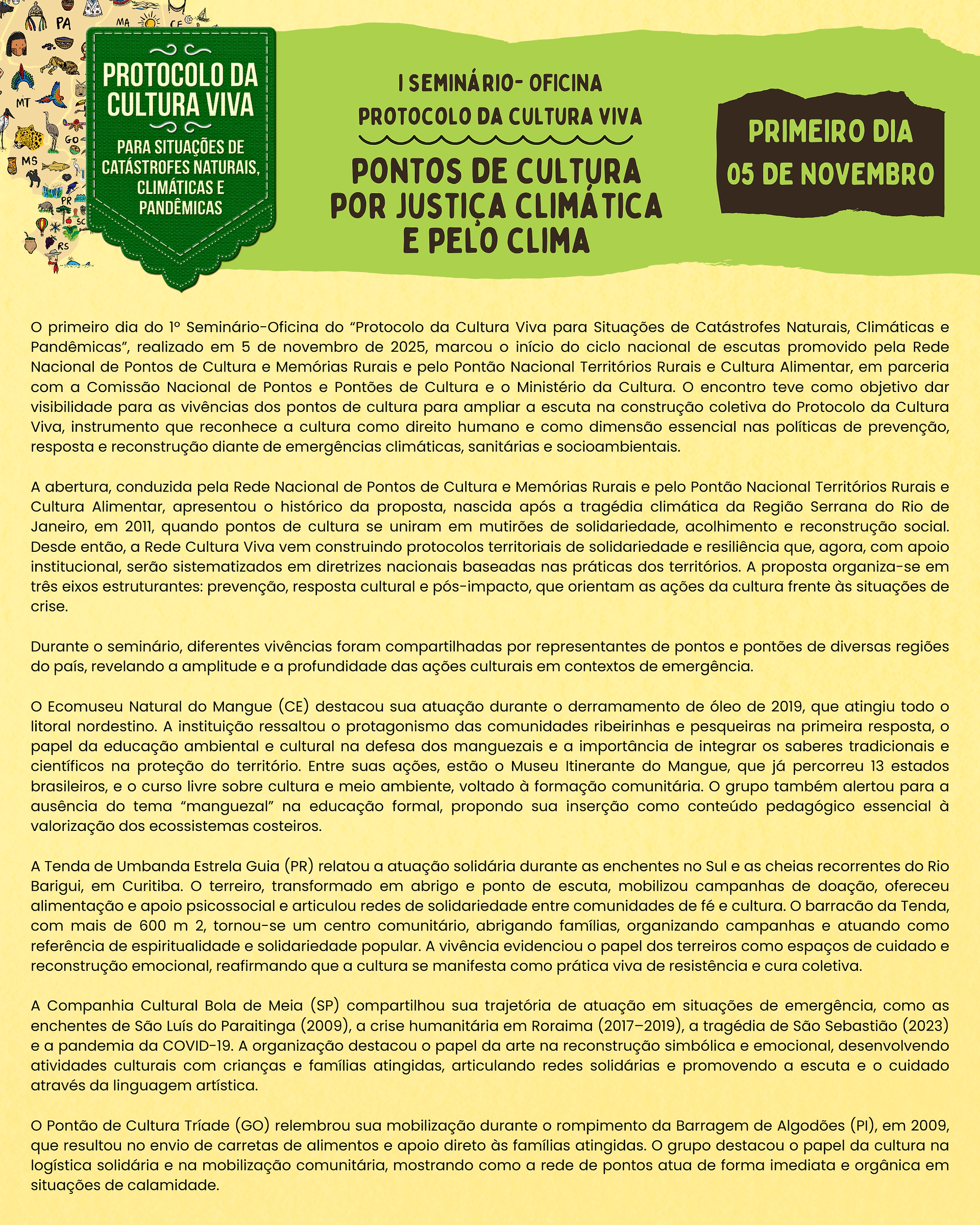 PA MA CE MT GO MS PR SC RS

PROTOCOLO DA CULTURA VIVA

PARA SITUAÇÕES DE CATÁSTROFES NATURAIS, CLIMÁTICAS E PANDÊMICAS

I SEMINÁRIO- OFICINA
PROTOCOLO DA CULTURA VIVA

PONTOS DE CULTURA POR JUSTIÇA CLIMÁTICA E PELO CLIMA

PRIMEIRO DIA
05 DE NOVEMBRO

O primeiro dia do 1º Seminário-Oficina do "Protocolo da Cultura Viva para Situações de Catástrofes Naturais, Climáticas e Pandêmicas", realizado em 5 de novembro de 2025, marcou o início do ciclo nacional de escutas promovido pela Rede Nacional de Pontos de Cultura e Memórias Rurais e pelo Pontão Nacional Territórios Rurais e Cultura Alimentar, em parceria com a Comissão Nacional de Pontos e Pontões de Cultura e o Ministério da Cultura. O encontro teve como objetivo dar visibilidade para as vivências dos pontos de cultura para ampliar a escuta na construção coletiva do Protocolo da Cultura Viva, instrumento que reconhece a cultura como direito humano e como dimensão essencial nas políticas de prevenção, resposta e reconstrução diante de emergências climáticas, sanitárias e socioambientais.

A abertura, conduzida pela Rede Nacional de Pontos de Cultura e Memórias Rurais e pelo Pontão Nacional Territórios Rurais e Cultura Alimentar, apresentou o histórico da proposta, nascida após a tragédia climática da Região Serrana do Rio de Janeiro, em 2011, quando pontos de cultura se uniram em mutirões de solidariedade, acolhimento e reconstrução social. Desde então, a Rede Cultura Viva vem construindo protocolos territoriais de solidariedade e resiliência que, agora, com apoio institucional, serão sistematizados em diretrizes nacionais baseadas nas práticas dos territórios. A proposta organiza-se em três eixos estruturantes: prevenção, resposta cultural e pós-impacto, que orientam as ações da cultura frente às situações de crise.

Durante o seminário, diferentes vivências foram compartilhadas por representantes de pontos e pontões de diversas regiões do país, revelando a amplitude e a profundidade das ações culturais em contextos de emergência.

O Ecomuseu Natural do Mangue (CE) destacou sua atuação durante o derramamento de óleo de 2019, que atingiu todo o litoral nordestino. A instituição ressaltou o protagonismo das comunidades ribeirinhas e pesqueiras na primeira resposta, o papel da educação ambiental e cultural na defesa dos manguezais e a importância de integrar os saberes tradicionais e científicos na proteção do território. Entre suas ações, estão o Museu Itinerante do Mangue, que já percorreu 13 estados brasileiros, e o curso livre sobre cultura e meio ambiente, voltado à formação comunitária. O grupo também alertou para a ausência do tema "manguezal" na educação formal, propondo sua inserção como conteúdo pedagógico essencial à valorização dos ecossistemas costeiros.

A Tenda de Umbanda Estrela Guia (PR) relatou a atuação solidária durante as enchentes no Sul e as cheias recorrentes do Rio Barigui, em Curitiba. O terreiro, transformado em abrigo e ponto de escuta, mobilizou campanhas de doação, ofereceu alimentação e apoio psicossocial e articulou redes de solidariedade entre comunidades de fé e cultura. O barracão da Tenda, com mais de 600 m 2, tornou-se um centro comunitário, abrigando famílias, organizando campanhas e atuando como referência de espiritualidade e solidariedade popular. A vivência evidenciou o papel dos terreiros como espaços de cuidado e reconstrução emocional, reafirmando que a cultura se manifesta como prática viva de resistência e cura coletiva.

A Companhia Cultural Bola de Meia (SP) compartilhou sua trajetória de atuação em situações de emergência, como as enchentes de São Luís do Paraitinga (2009), a crise humanitária em Roraima (2017–2019), a tragédia de São Sebastião (2023) e a pandemia da COVID-19. A organização destacou o papel da arte na reconstrução simbólica e emocional, desenvolvendo atividades culturais com crianças e famílias atingidas, articulando redes solidárias e promovendo a escuta e o cuidado através da linguagem artística.

O Pontão de Cultura Tríade (GO) relembrou sua mobilização durante o rompimento da Barragem de Algodões (PI), em 2009, que resultou no envio de carretas de alimentos e apoio direto às famílias atingidas. O grupo destacou o papel da cultura na logística solidária e na mobilização comunitária, mostrando como a rede de pontos atua de forma imediata e orgânica em situações de calamidade.